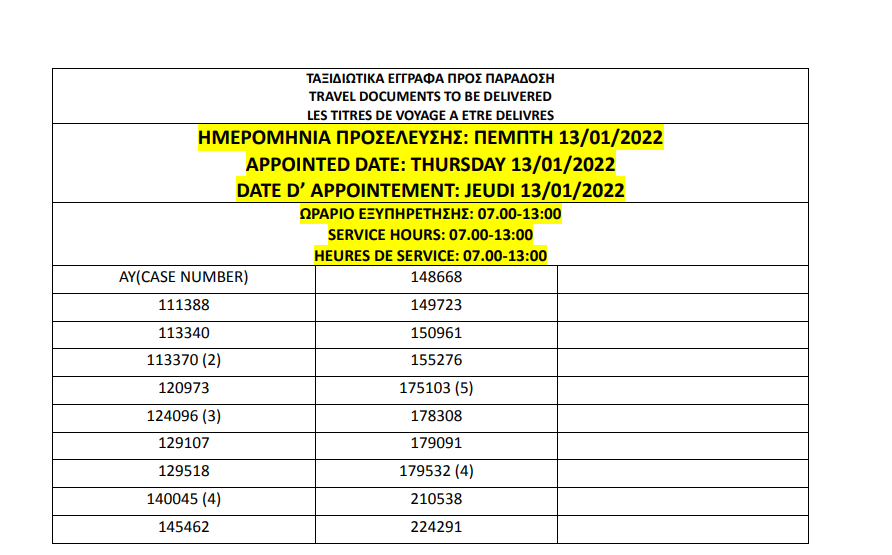 ΤΑΞΙΔΙΩΤΙΚΑ ΕΓΓΡΑΦΑ ΠΡΟΣ ΠΑΡΑΔΟΣΗ
TRAVEL DOCUMENTS TO BE DELIVERED
LES TITRES DE VOYAGE A ETRE DELIVRES

ΗΜΕΡΟΜΗΝΙΑ ΠΡΟΣΕΛΕΥΣΗΣ: ΠΕΜΠΤΗ 13/01/2022
APPOINTED DATE: THURSDAY 13/01/2022
DATE D' APPOINTEMENT: JEUDI 13/01/2022

ΩΡΑΡΙΟ ΕΞΥΠΗΡΕΤΗΣΗΣ: 07.00-13:00
SERVICE HOURS: 07.00-13:00
HEURES DE SERVICE: 07.00-13:00

| AY(CASE NUMBER) | 148668 | |
|---|---|---|
| 111388 | 149723 | |
| 113340 | 150961 | |
| 113370 (2) | 155276 | |
| 120973 | 175103 (5) | |
| 124096 (3) | 178308 | |
| 129107 | 179091 | |
| 129518 | 179532 (4) | |
| 140045 (4) | 210538 | |
| 145462 | 224291 | |